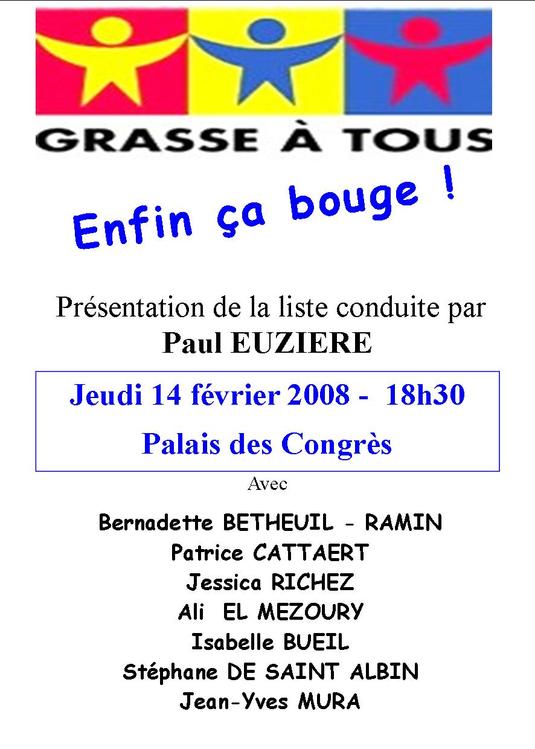 GRASSE À TOUS

Enfin ça bouge !

Présentation de la liste conduite par
Paul EUZIERE

Jeudi 14 février 2008 - 18h30
Palais des Congrès

Avec

Bernadette BETHEUIL - RAMIN
Patrice CATTAERT
Jessica RICHEZ
Ali EL MEZOURY
Isabelle BUEIL
Stéphane DE SAINT ALBIN
Jean-Yves MURA